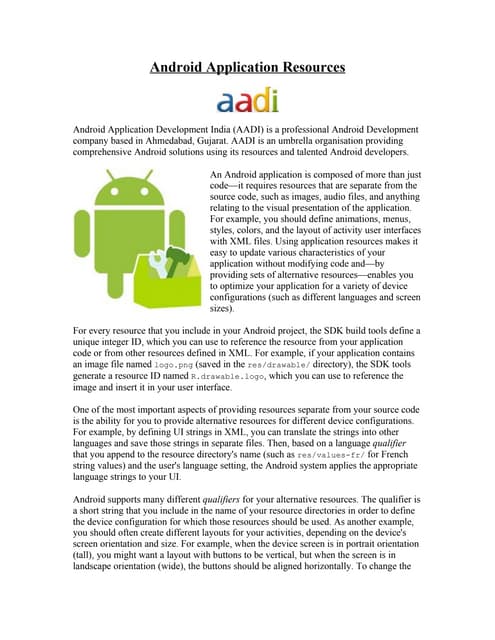 Android Application Resources

aadi

Android Application Development India (AADI) is a professional Android Development company based in Ahmedabad, Gujarat. AADI is an umbrella organisation providing comprehensive Android solutions using its resources and talented Android developers.

An Android application is composed of more than just code—it requires resources that are separate from the source code, such as images, audio files, and anything relating to the visual presentation of the application. For example, you should define animations, menus, styles, colors, and the layout of activity user interfaces with XML files. Using application resources makes it easy to update various characteristics of your application without modifying code and—by providing sets of alternative resources—enables you to optimize your application for a variety of device configurations (such as different languages and screen sizes).

For every resource that you include in your Android project, the SDK build tools define a unique integer ID, which you can use to reference the resource from your application code or from other resources defined in XML. For example, if your application contains an image file named logo.png (saved in the res/drawable/ directory), the SDK tools generate a resource ID named R.drawable.logo, which you can use to reference the image and insert it in your user interface.

One of the most important aspects of providing resources separate from your source code is the ability for you to provide alternative resources for different device configurations. For example, by defining UI strings in XML, you can translate the strings into other languages and save those strings in separate files. Then, based on a language qualifier that you append to the resource directory's name (such as res/values-fr/ for French string values) and the user's language setting, the Android system applies the appropriate language strings to your UI.

Android supports many different qualifiers for your alternative resources. The qualifier is a short string that you include in the name of your resource directories in order to define the device configuration for which those resources should be used. As another example, you should often create different layouts for your activities, depending on the device's screen orientation and size. For example, when the device screen is in portrait orientation (tall), you might want a layout with buttons to be vertical, but when the screen is in landscape orientation (wide), the buttons should be aligned horizontally. To change the